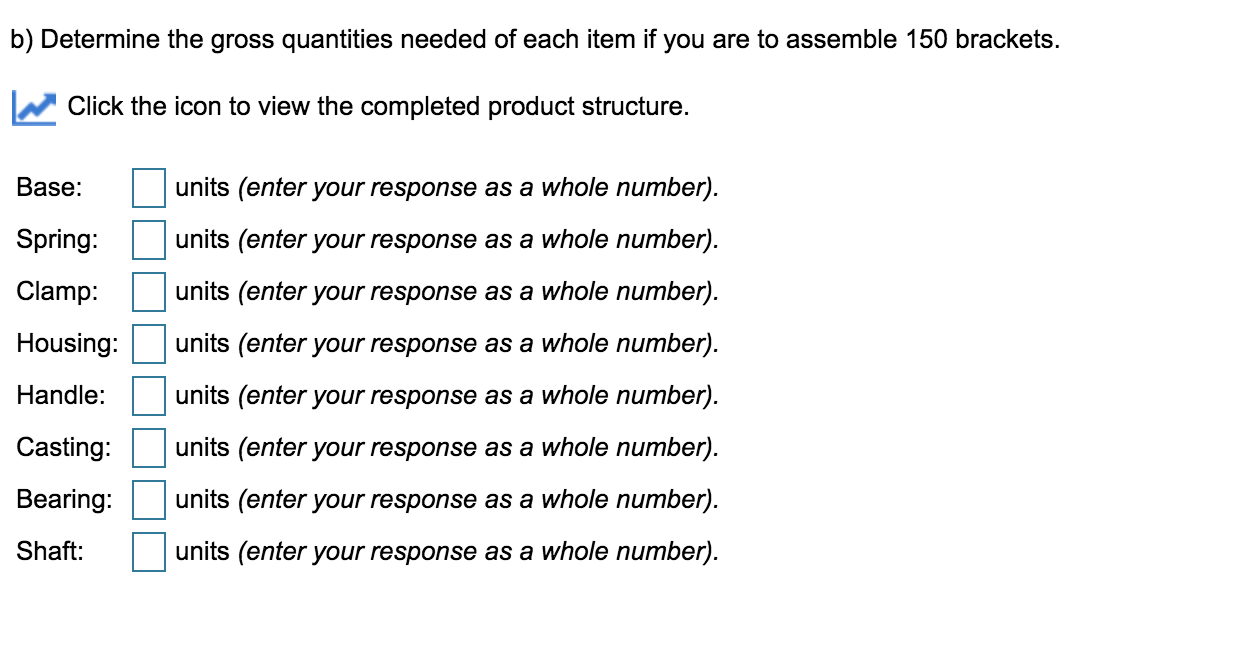 b) Determine the gross quantities needed of each item if you are to assemble 150 brackets.

Click the icon to view the completed product structure.

Base: units (enter your response as a whole number).
Spring: units (enter your response as a whole number).
Clamp: units (enter your response as a whole number).
Housing: units (enter your response as a whole number).
Handle: units (enter your response as a whole number).
Casting: units (enter your response as a whole number).
Bearing: units (enter your response as a whole number).
Shaft: units (enter your response as a whole number).